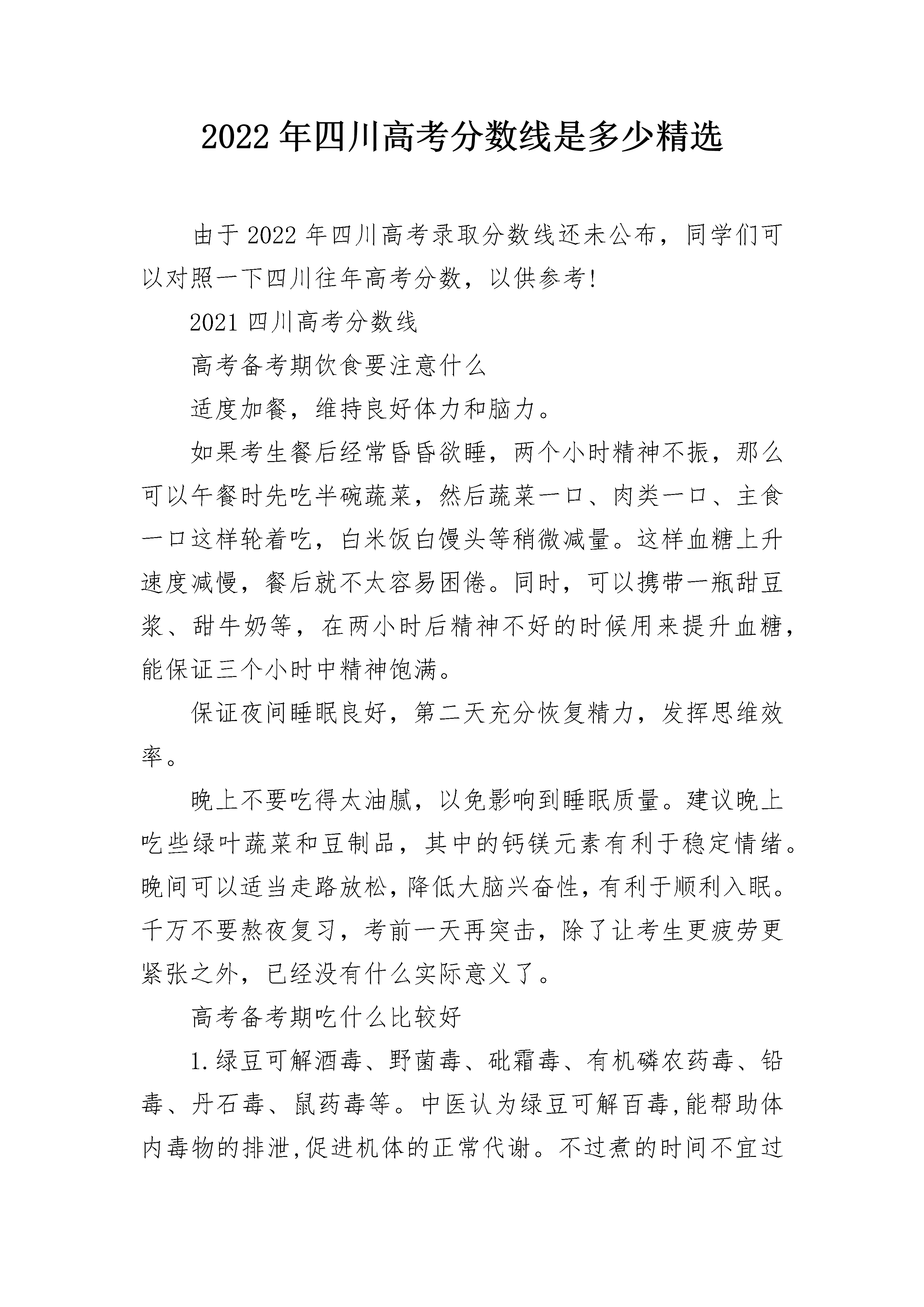 2022年四川高考分数线是多少精选

由于2022年四川高考录取分数线还未公布，同学们可以对照一下四川往年高考分数，以供参考!

2021四川高考分数线

高考备考期饮食要注意什么

适度加餐，维持良好体力和脑力。

如果考生餐后经常昏昏欲睡，两个小时精神不振，那么可以午餐时先吃半碗蔬菜，然后蔬菜一口、肉类一口、主食一口这样轮着吃，白米饭白馒头等稍微减量。这样血糖上升速度减慢，餐后就不太容易困倦。同时，可以携带一瓶甜豆浆、甜牛奶等，在两小时后精神不好的时候用来提升血糖，能保证三个小时中精神饱满。

保证夜间睡眠良好，第二天充分恢复精力，发挥思维效率。

晚上不要吃得太油腻，以免影响到睡眠质量。建议晚上吃些绿叶蔬菜和豆制品，其中的钙镁元素有利于稳定情绪。晚间可以适当走路放松，降低大脑兴奋性，有利于顺利入眠。千万不要熬夜复习，考前一天再突击，除了让考生更疲劳更紧张之外，已经没有什么实际意义了。

高考备考期吃什么比较好

1.绿豆可解酒毒、野菌毒、砒霜毒、有机磷农药毒、铅毒、丹石毒、鼠药毒等。中医认为绿豆可解百毒,能帮助体内毒物的排泄,促进机体的正常代谢。不过煮的时间不宜过